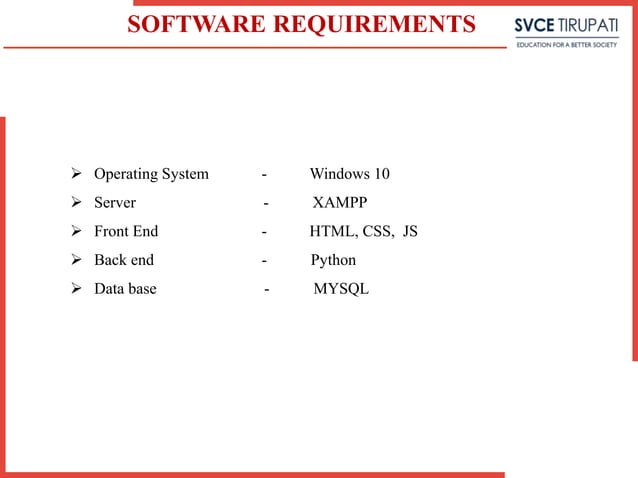 SOFTWARE REQUIREMENTS

SVCE TIRUPATI
EDUCATION FOR A BETTER SOCIETY

➢ Operating System - Windows 10
➢ Server - XAMPP
➢ Front End - HTML, CSS, JS
➢ Back end - Python
➢ Data base - MYSQL